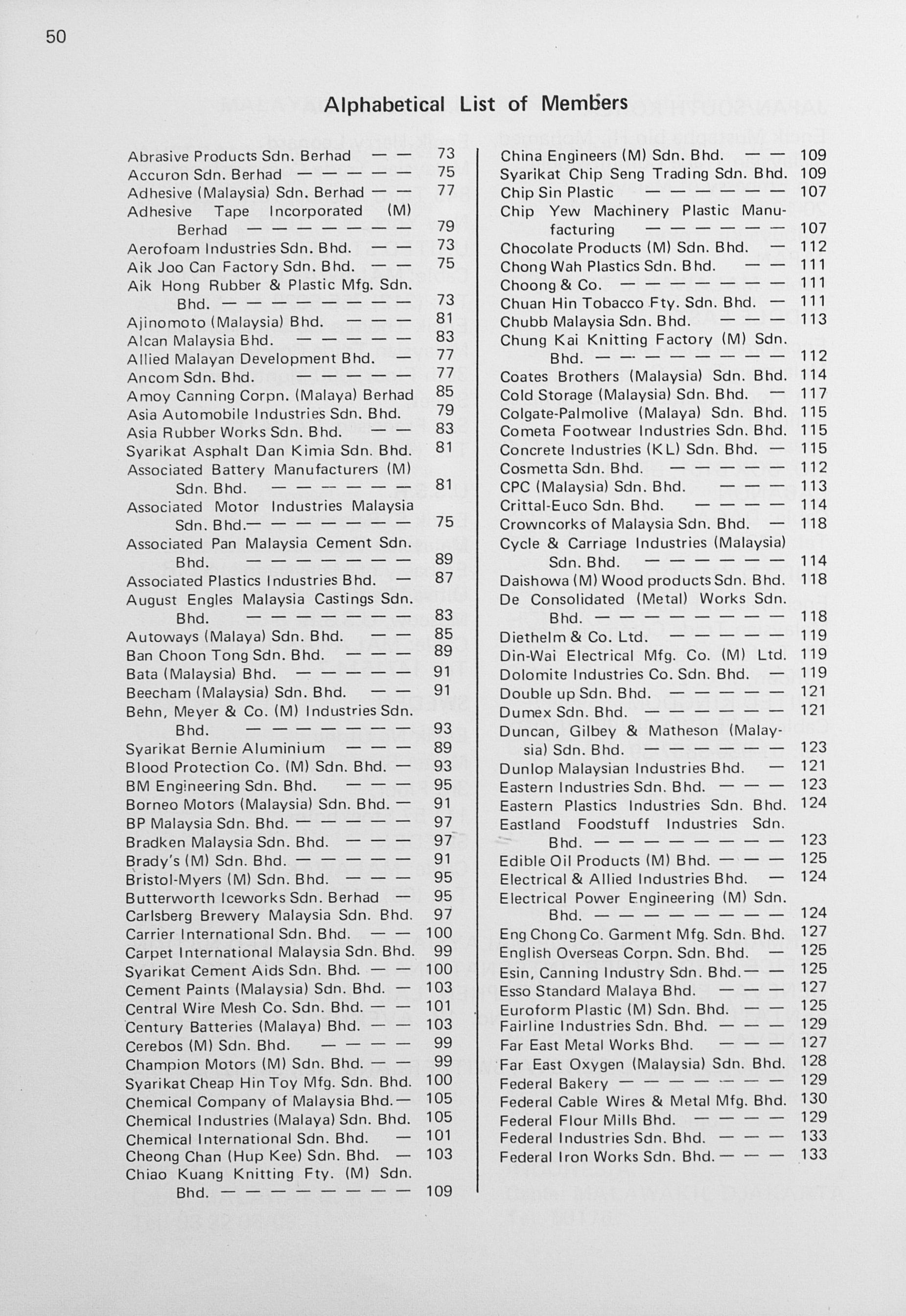 50

Alphabetical List of Members

Abrasive Products Sdn. Berhad 73
Accuron Sdn. Berhad 75
Adhesive (Malaysia) Sdn. Berhad 77
Adhesive Tape Incorporated (M) Berhad 79
Aerofoam Industries Sdn. Bhd. 73
Aik Joo Can Factory Sdn. Bhd. 75
Aik Hong Rubber & Plastic Mfg. Sdn. Bhd. 73
Ajinomoto (Malaysia) Bhd. 81
Alcan Malaysia Bhd. 83
Allied Malayan Development Bhd. 77
Ancom Sdn. Bhd. 77
Amoy Canning Corpn. (Malaya) Berhad 85
Asia Automobile Industries Sdn. Bhd. 79
Asia Rubber Works Sdn. Bhd. 83
Syarikat Asphalt Dan Kimia Sdn. Bhd. 81
Associated Battery Manufacturers (M) Sdn. Bhd. 81
Associated Motor Industries Malaysia Sdn. Bhd. 75
Associated Pan Malaysia Cement Sdn. Bhd. 89
Associated Plastics Industries Bhd. 87
August Engles Malaysia Castings Sdn. Bhd. 83
Autoways (Malaya) Sdn. Bhd. 85
Ban Choon Tong Sdn. Bhd. 89
Bata (Malaysia) Bhd. 91
Beecham (Malaysia) Sdn. Bhd. 91
Behn, Meyer & Co. (M) Industries Sdn. Bhd. 93
Syarikat Bernie Aluminium 89
Blood Protection Co. (M) Sdn. Bhd. 93
BM Engineering Sdn. Bhd. 95
Borneo Motors (Malaysia) Sdn. Bhd. 91
BP Malaysia Sdn. Bhd. 97
Bradken Malaysia Sdn. Bhd. 97
Brady's (M) Sdn. Bhd. 91
Bristol-Myers (M) Sdn. Bhd. 95
Butterworth Iceworks Sdn. Berhad 95
Carlsberg Brewery Malaysia Sdn. Bhd. 97
Carrier International Sdn. Bhd. 100
Carpet International Malaysia Sdn. Bhd. 99
Syarikat Cement Aids Sdn. Bhd. 100
Cement Paints (Malaysia) Sdn. Bhd. 103
Central Wire Mesh Co. Sdn. Bhd. 101
Century Batteries (Malaya) Bhd. 103
Cerebos (M) Sdn. Bhd. 99
Champion Motors (M) Sdn. Bhd. 99
Syarikat Cheap Hin Toy Mfg. Sdn. Bhd. 100
Chemical Company of Malaysia Bhd. 105
Chemical Industries (Malaya) Sdn. Bhd. 105
Chemical International Sdn. Bhd. 101
Cheong Chan (Hup Kee) Sdn. Bhd. 103
Chiao Kuang Knitting Fty. (M) Sdn. Bhd. 109

China Engineers (M) Sdn. Bhd. 109
Syarikat Chip Seng Trading Sdn. Bhd. 109
Chip Sin Plastic 107
Chip Yew Machinery Plastic Manufacturing 107
Chocolate Products (M) Sdn. Bhd. 112
Chong Wah Plastics Sdn. Bhd. 111
Choong & Co. 111
Chuan Hin Tobacco Fty. Sdn. Bhd. 111
Chubb Malaysia Sdn. Bhd. 113
Chung Kai Knitting Factory (M) Sdn. Bhd. 112
Coates Brothers (Malaysia) Sdn. Bhd. 114
Cold Storage (Malaysia) Sdn. Bhd. 117
Colgate-Palmolive (Malaya) Sdn. Bhd. 115
Cometa Footwear Industries Sdn. Bhd. 115
Concrete Industries (KL) Sdn. Bhd. 115
Cosmetta Sdn. Bhd. 112
CPC (Malaysia) Sdn. Bhd. 113
Crittal-Euco Sdn. Bhd. 114
Crowncorks of Malaysia Sdn. Bhd. 118
Cycle & Carriage Industries (Malaysia) Sdn. Bhd. 114
Daishowa (M) Wood products Sdn. Bhd. 118
De Consolidated (Metal) Works Sdn. Bhd. 118
Diethelm & Co. Ltd. 119
Din-Wai Electrical Mfg. Co. (M) Ltd. 119
Dolomite Industries Co. Sdn. Bhd. 119
Double up Sdn. Bhd. 121
Dumex Sdn. Bhd. 121
Duncan, Gilbey & Matheson (Malaysia) Sdn. Bhd. 123
Dunlop Malaysian Industries Bhd. 121
Eastern Industries Sdn. Bhd. 123
Eastern Plastics Industries Sdn. Bhd. 124
Eastland Foodstuff Industries Sdn. Bhd. 123
Edible Oil Products (M) Bhd. 125
Electrical & Allied Industries Bhd. 124
Electrical Power Engineering (M) Sdn. Bhd. 124
Eng Chong Co. Garment Mfg. Sdn. Bhd. 127
English Overseas Corpn. Sdn. Bhd. 125
Esin, Canning Industry Sdn. Bhd. 125
Esso Standard Malaya Bhd. 127
Euroform Plastic (M) Sdn. Bhd. 125
Fairline Industries Sdn. Bhd. 129
Far East Metal Works Bhd. 127
Far East Oxygen (Malaysia) Sdn. Bhd. 128
Federal Bakery 129
Federal Cable Wires & Metal Mfg. Bhd. 130
Federal Flour Mills Bhd. 129
Federal Industries Sdn. Bhd. 133
Federal Iron Works Sdn. Bhd. 133